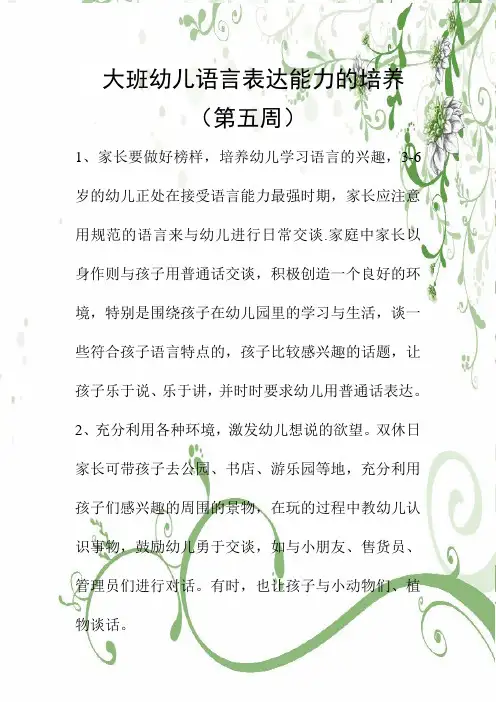 大班幼儿语言表达能力的培养
（第五周）

1、家长要做好榜样，培养幼儿学习语言的兴趣，3-6岁的幼儿正处在接受语言能力最强时期，家长应注意用规范的语言来与幼儿进行日常交谈.家庭中家长以身作则与孩子用普通话交谈，积极创造一个良好的环境，特别是围绕孩子在幼儿园里的学习与生活，谈一些符合孩子语言特点的，孩子比较感兴趣的话题，让孩子乐于说、乐于讲，并时时要求幼儿用普通话表达。

2、充分利用各种环境，激发幼儿想说的欲望。双休日家长可带孩子去公园、书店、游乐园等地，充分利用孩子们感兴趣的周围的景物，在玩的过程中教幼儿认识事物，鼓励幼儿勇于交谈，如与小朋友、售货员、管理员们进行对话。有时，也让孩子与小动物们、植物谈话。